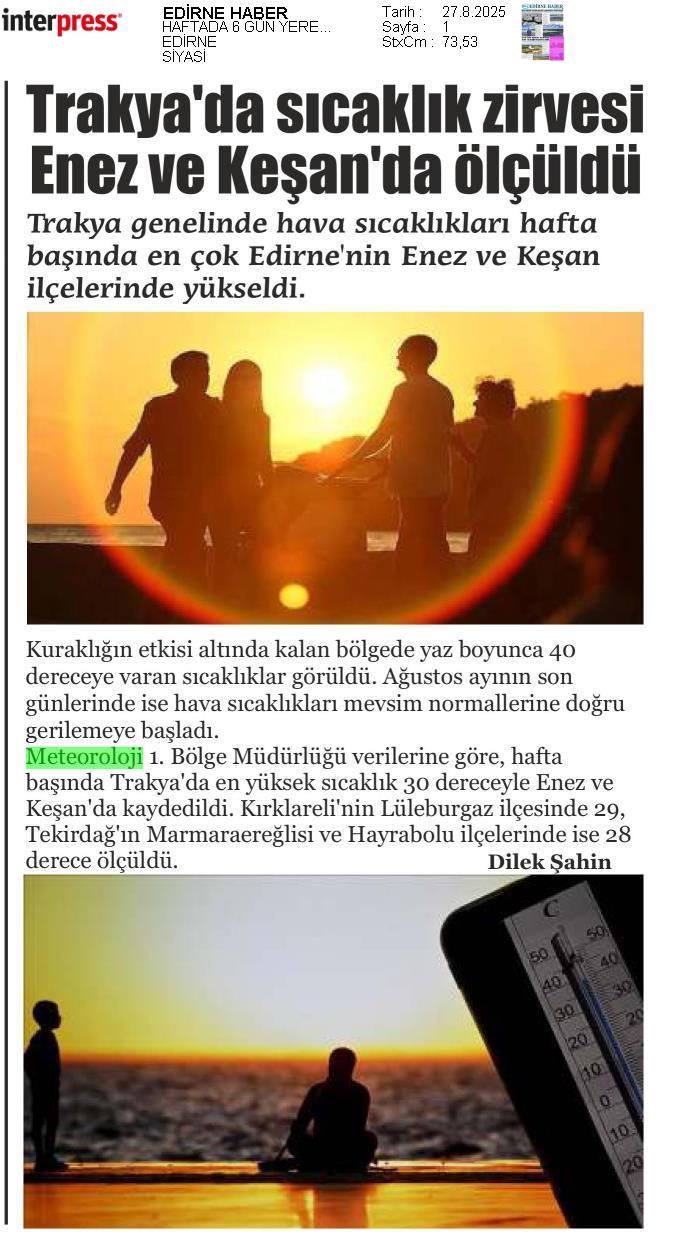 interpress

EDİRNE HABER
HAFTADA 6 GÜN YERE...
EDİRNE
SİYASİ

Tarih : 27.8.2025
Sayfa : 1
StxCm : 73,53

Trakya'da sıcaklık zirvesi Enez ve Keşan'da ölçüldü

Trakya genelinde hava sıcaklıkları hafta başında en çok Edirne'nin Enez ve Keşan ilçelerinde yükseldi.

Kuraklığın etkisi altında kalan bölgede yaz boyunca 40 dereceye varan sıcaklıklar görüldü. Ağustos ayının son günlerinde ise hava sıcaklıkları mevsim normallerine doğru gerilemeye başladı.
Meteoroloji 1. Bölge Müdürlüğü verilerine göre, hafta başında Trakya'da en yüksek sıcaklık 30 dereceyle Enez ve Keşan'da kaydedildi. Kırklareli'nin Lüleburgaz ilçesinde 29, Tekirdağ'ın Marmaraereğlisi ve Hayrabolu ilçelerinde ise 28 derece ölçüldü.

Dilek Şahin

C
50 50
40 40
30 30
20 20
10 10
0 0
10 10
20 20